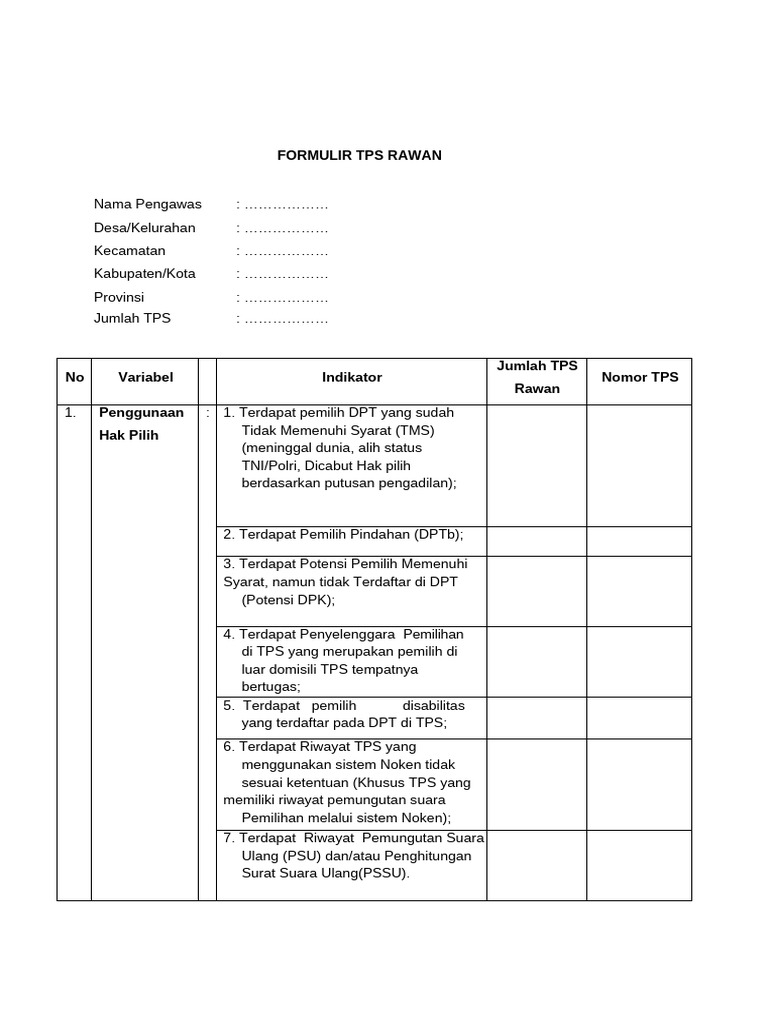 FORMULIR TPS RAWAN

Nama Pengawas : ………………
Desa/Kelurahan : ………………
Kecamatan : ………………
Kabupaten/Kota : ………………
Provinsi : ………………
Jumlah TPS : ………………

| No | Variabel | | Indikator | Jumlah TPS Rawan | Nomor TPS |
|---|---|---|---|---|---|
| 1. | Penggunaan Hak Pilih | : | 1. Terdapat pemilih DPT yang sudah Tidak Memenuhi Syarat (TMS) (meninggal dunia, alih status TNI/Polri, Dicabut Hak pilih berdasarkan putusan pengadilan); | | |
| | | | 2. Terdapat Pemilih Pindahan (DPTb); | | |
| | | | 3. Terdapat Potensi Pemilih Memenuhi Syarat, namun tidak Terdaftar di DPT (Potensi DPK); | | |
| | | | 4. Terdapat Penyelenggara Pemilihan di TPS yang merupakan pemilih di luar domisili TPS tempatnya bertugas; | | |
| | | | 5. Terdapat pemilih disabilitas yang terdaftar pada DPT di TPS; | | |
| | | | 6. Terdapat Riwayat TPS yang menggunakan sistem Noken tidak sesuai ketentuan (Khusus TPS yang memiliki riwayat pemungutan suara Pemilihan melalui sistem Noken); | | |
| | | | 7. Terdapat Riwayat Pemungutan Suara Ulang (PSU) dan/atau Penghitungan Surat Suara Ulang(PSSU). | | |